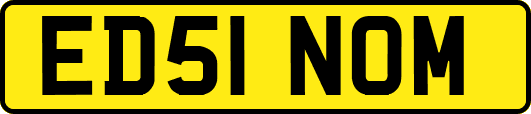 ED51 NOM